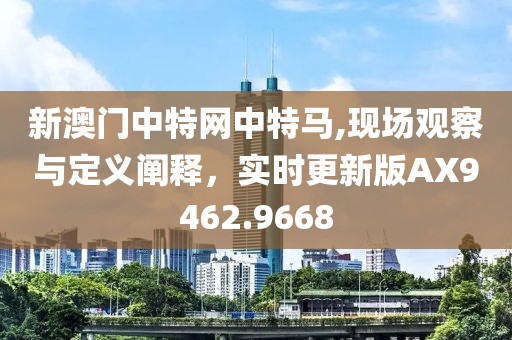 新澳门中特网中特马,现场观察与定义阐释，实时更新版AX9462.9668